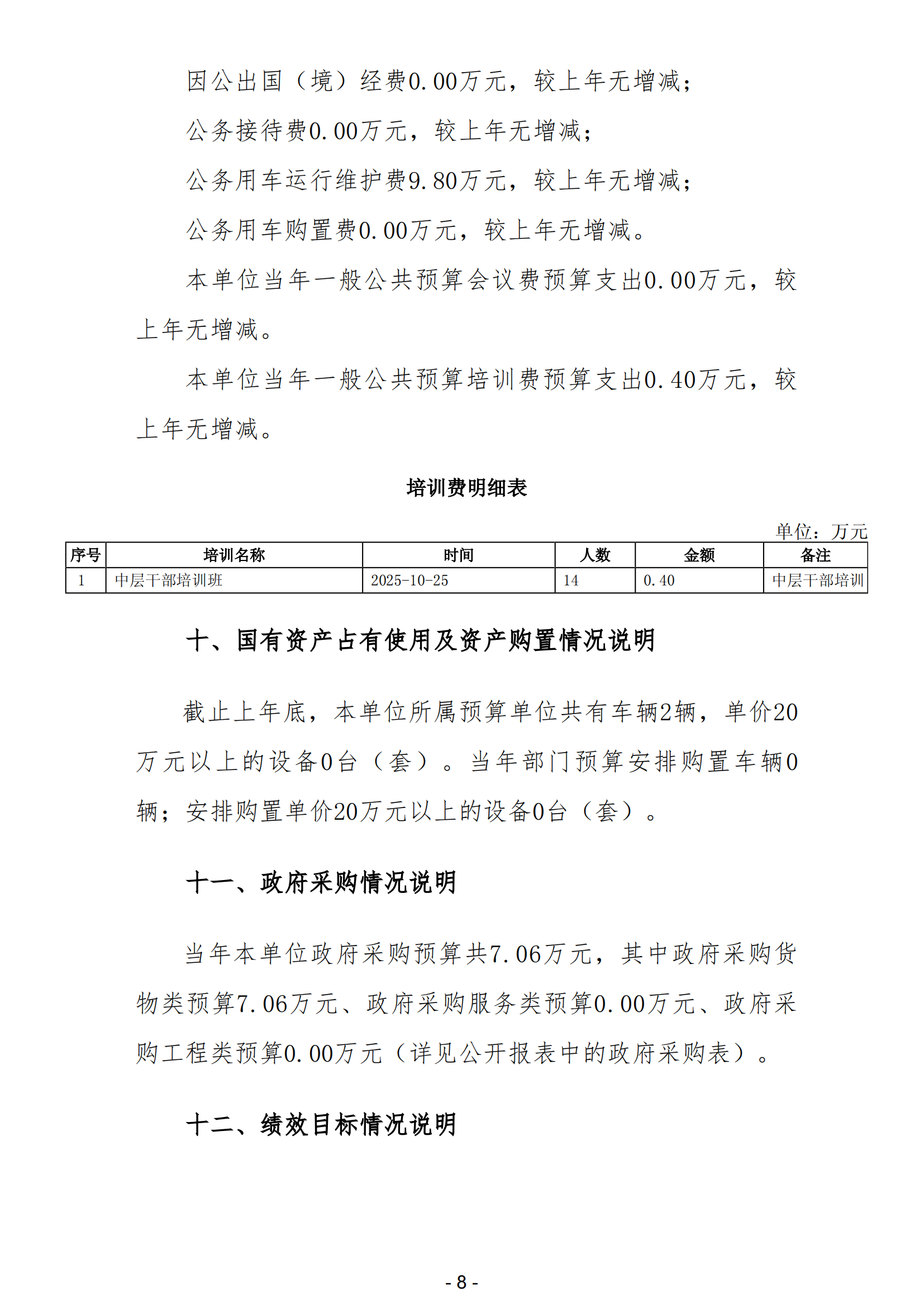 因公出国（境）经费0.00万元，较上年无增减；

公务接待费0.00万元，较上年无增减；

公务用车运行维护费9.80万元，较上年无增减；

公务用车购置费0.00万元，较上年无增减。

本单位当年一般公共预算会议费预算支出0.00万元，较上年无增减。

本单位当年一般公共预算培训费预算支出0.40万元，较上年无增减。

培训费明细表

单位：万元

| 序号 | 培训名称 | 时间 | 人数 | 金额 | 备注 |
|---|---|---|---|---|---|
| 1 | 中层干部培训班 | 2025-10-25 | 14 | 0.40 | 中层干部培训 |

十、国有资产占有使用及资产购置情况说明

截止上年底，本单位所属预算单位共有车辆2辆，单价20万元以上的设备0台（套）。当年部门预算安排购置车辆0辆；安排购置单价20万元以上的设备0台（套）。

十一、政府采购情况说明

当年本单位政府采购预算共7.06万元，其中政府采购货物类预算7.06万元、政府采购服务类预算0.00万元、政府采购工程类预算0.00万元（详见公开报表中的政府采购表）。

十二、绩效目标情况说明

- 8 -